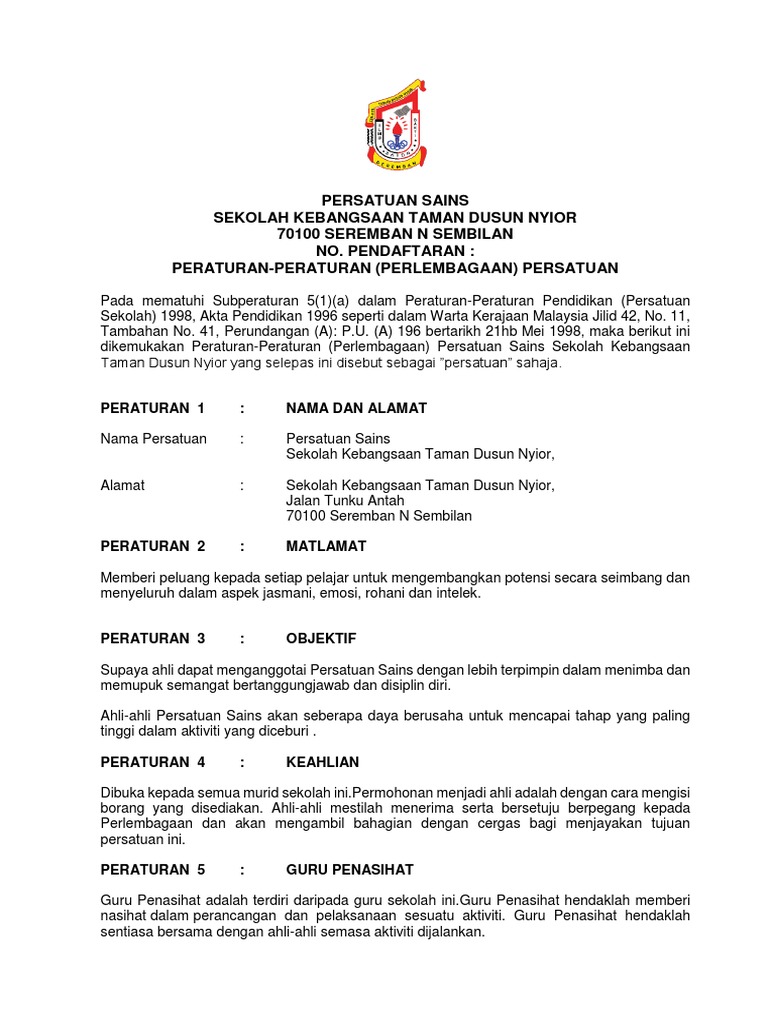 SEREMBAN

PERSATUAN SAINS
SEKOLAH KEBANGSAAN TAMAN DUSUN NYIOR
70100 SEREMBAN N SEMBILAN
NO. PENDAFTARAN :
PERATURAN-PERATURAN (PERLEMBAGAAN) PERSATUAN

Pada mematuhi Subperaturan 5(1)(a) dalam Peraturan-Peraturan Pendidikan (Persatuan Sekolah) 1998, Akta Pendidikan 1996 seperti dalam Warta Kerajaan Malaysia Jilid 42, No. 11, Tambahan No. 41, Perundangan (A): P.U. (A) 196 bertarikh 21hb Mei 1998, maka berikut ini dikemukakan Peraturan-Peraturan (Perlembagaan) Persatuan Sains Sekolah Kebangsaan Taman Dusun Nyior yang selepas ini disebut sebagai "persatuan" sahaja.

PERATURAN 1 : NAMA DAN ALAMAT

Nama Persatuan : Persatuan Sains
Sekolah Kebangsaan Taman Dusun Nyior,

Alamat : Sekolah Kebangsaan Taman Dusun Nyior,
Jalan Tunku Antah
70100 Seremban N Sembilan

PERATURAN 2 : MATLAMAT

Memberi peluang kepada setiap pelajar untuk mengembangkan potensi secara seimbang dan menyeluruh dalam aspek jasmani, emosi, rohani dan intelek.

PERATURAN 3 : OBJEKTIF

Supaya ahli dapat menganggotai Persatuan Sains dengan lebih terpimpin dalam menimba dan memupuk semangat bertanggungjawab dan disiplin diri.

Ahli-ahli Persatuan Sains akan seberapa daya berusaha untuk mencapai tahap yang paling tinggi dalam aktiviti yang diceburi .

PERATURAN 4 : KEAHLIAN

Dibuka kepada semua murid sekolah ini.Permohonan menjadi ahli adalah dengan cara mengisi borang yang disediakan. Ahli-ahli mestilah menerima serta bersetuju berpegang kepada Perlembagaan dan akan mengambil bahagian dengan cergas bagi menjayakan tujuan persatuan ini.

PERATURAN 5 : GURU PENASIHAT

Guru Penasihat adalah terdiri daripada guru sekolah ini.Guru Penasihat hendaklah memberi nasihat dalam perancangan dan pelaksanaan sesuatu aktiviti. Guru Penasihat hendaklah sentiasa bersama dengan ahli-ahli semasa aktiviti dijalankan.